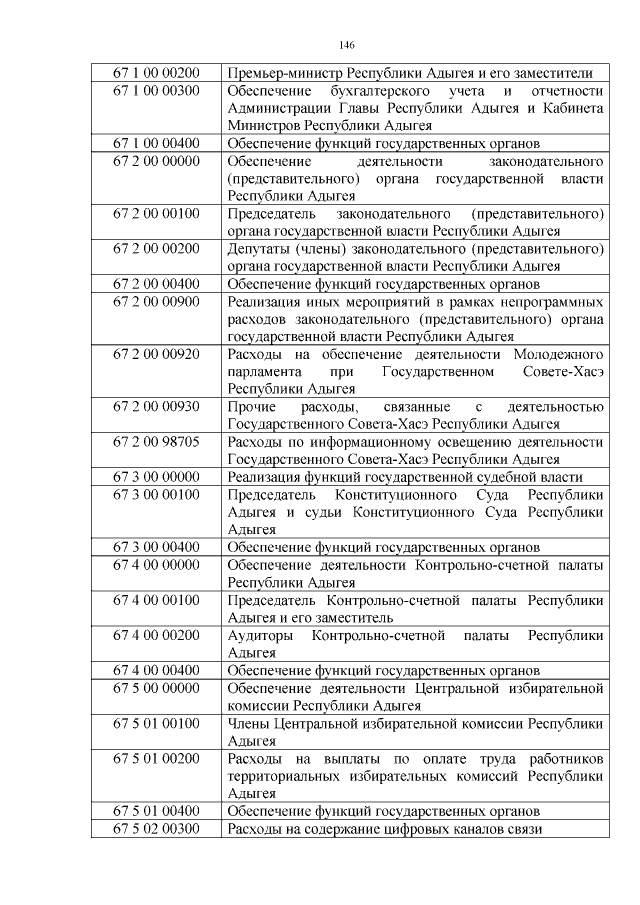 146

| | |
|---|---|
| 67 1 00 00200 | Премьер-министр Республики Адыгея и его заместители |
| 67 1 00 00300 | Обеспечение бухгалтерского учета и отчетности Администрации Главы Республики Адыгея и Кабинета Министров Республики Адыгея |
| 67 1 00 00400 | Обеспечение функций государственных органов |
| 67 2 00 00000 | Обеспечение деятельности законодательного (представительного) органа государственной власти Республики Адыгея |
| 67 2 00 00100 | Председатель законодательного (представительного) органа государственной власти Республики Адыгея |
| 67 2 00 00200 | Депутаты (члены) законодательного (представительного) органа государственной власти Республики Адыгея |
| 67 2 00 00400 | Обеспечение функций государственных органов |
| 67 2 00 00900 | Реализация иных мероприятий в рамках непрограммных расходов законодательного (представительного) органа государственной власти Республики Адыгея |
| 67 2 00 00920 | Расходы на обеспечение деятельности Молодежного парламента при Государственном Совете-Хасэ Республики Адыгея |
| 67 2 00 00930 | Прочие расходы, связанные с деятельностью Государственного Совета-Хасэ Республики Адыгея |
| 67 2 00 98705 | Расходы по информационному освещению деятельности Государственного Совета-Хасэ Республики Адыгея |
| 67 3 00 00000 | Реализация функций государственной судебной власти |
| 67 3 00 00100 | Председатель Конституционного Суда Республики Адыгея и судьи Конституционного Суда Республики Адыгея |
| 67 3 00 00400 | Обеспечение функций государственных органов |
| 67 4 00 00000 | Обеспечение деятельности Контрольно-счетной палаты Республики Адыгея |
| 67 4 00 00100 | Председатель Контрольно-счетной палаты Республики Адыгея и его заместитель |
| 67 4 00 00200 | Аудиторы Контрольно-счетной палаты Республики Адыгея |
| 67 4 00 00400 | Обеспечение функций государственных органов |
| 67 5 00 00000 | Обеспечение деятельности Центральной избирательной комиссии Республики Адыгея |
| 67 5 01 00100 | Члены Центральной избирательной комиссии Республики Адыгея |
| 67 5 01 00200 | Расходы на выплаты по оплате труда работников территориальных избирательных комиссий Республики Адыгея |
| 67 5 01 00400 | Обеспечение функций государственных органов |
| 67 5 02 00300 | Расходы на содержание цифровых каналов связи |